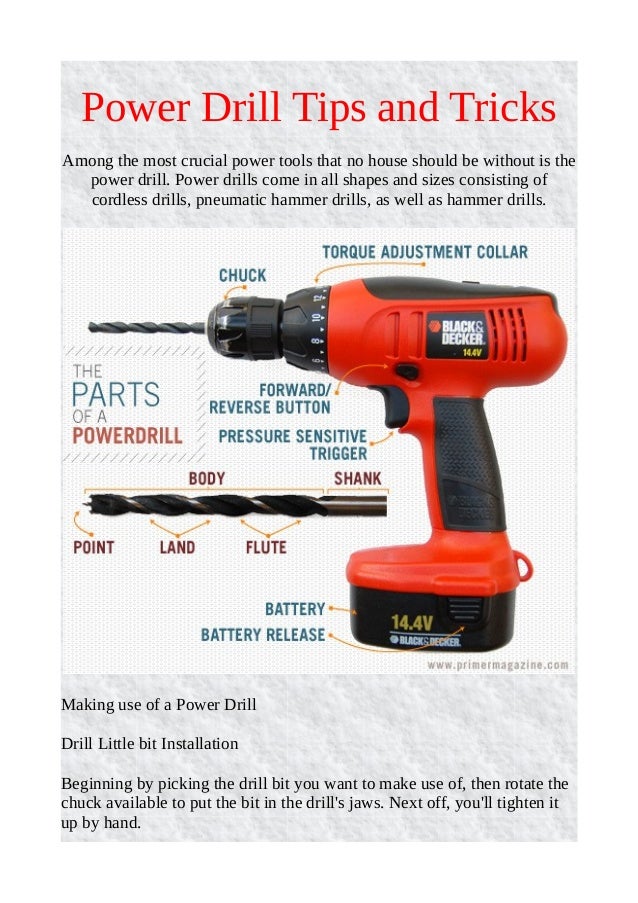 Power Drill Tips and Tricks

Among the most crucial power tools that no house should be without is the power drill. Power drills come in all shapes and sizes consisting of cordless drills, pneumatic hammer drills, as well as hammer drills.

TORQUE ADJUSTMENT COLLAR

CHUCK

BLACK & DECKER

14.4V

THE PARTS OF A POWERDRILL

FORWARD/ REVERSE BUTTON

PRESSURE SENSITIVE TRIGGER

BODY

SHANK

POINT

LAND

FLUTE

BATTERY

BATTERY RELEASE

14.4V

BLACK & DECKER

www.primermagazine.com

Making use of a Power Drill

Drill Little bit Installation

Beginning by picking the drill bit you want to make use of, then rotate the chuck available to put the bit in the drill's jaws. Next off, you'll tighten it up by hand.